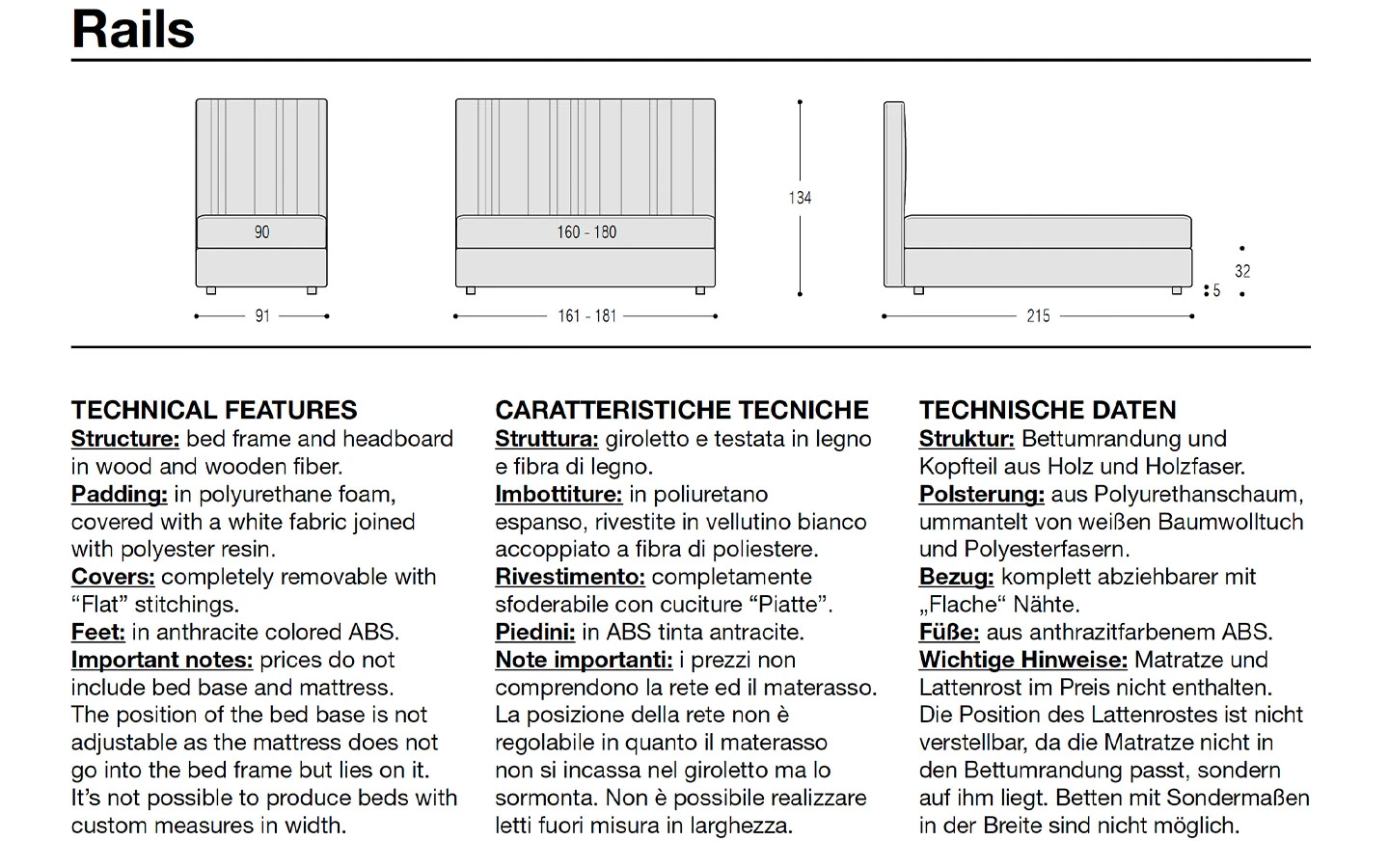 Rails

90

91

160 - 180

161 - 181

134

32

5

215

TECHNICAL FEATURES
Structure: bed frame and headboard in wood and wooden fiber.
Padding: in polyurethane foam, covered with a white fabric joined with polyester resin.
Covers: completely removable with “Flat” stitchings.
Feet: in anthracite colored ABS.
Important notes: prices do not include bed base and mattress. The position of the bed base is not adjustable as the mattress does not go into the bed frame but lies on it. It’s not possible to produce beds with custom measures in width.

CARATTERISTICHE TECNICHE
Struttura: giroletto e testata in legno e fibra di legno.
Imbottiture: in poliuretano espanso, rivestite in vellutino bianco accoppiato a fibra di poliestere.
Rivestimento: completamente sfoderabile con cuciture “Piatte”.
Piedini: in ABS tinta antracite.
Note importanti: i prezzi non comprendono la rete ed il materasso. La posizione della rete non è regolabile in quanto il materasso non si incassa nel giroletto ma lo sormonta. Non è possibile realizzare letti fuori misura in larghezza.

TECHNISCHE DATEN
Struktur: Bettumrandung und Kopfteil aus Holz und Holzfaser.
Polsterung: aus Polyurethanschaum, ummantelt von weißen Baumwolltuch und Polyesterfasern.
Bezug: komplett abziehbarer mit „Flache“ Nähte.
Füße: aus anthrazitfarbenem ABS.
Wichtige Hinweise: Matratze und Lattenrost im Preis nicht enthalten. Die Position des Lattenrostes ist nicht verstellbar, da die Matratze nicht in den Bettumrandung passt, sondern auf ihm liegt. Betten mit Sondermaßen in der Breite sind nicht möglich.